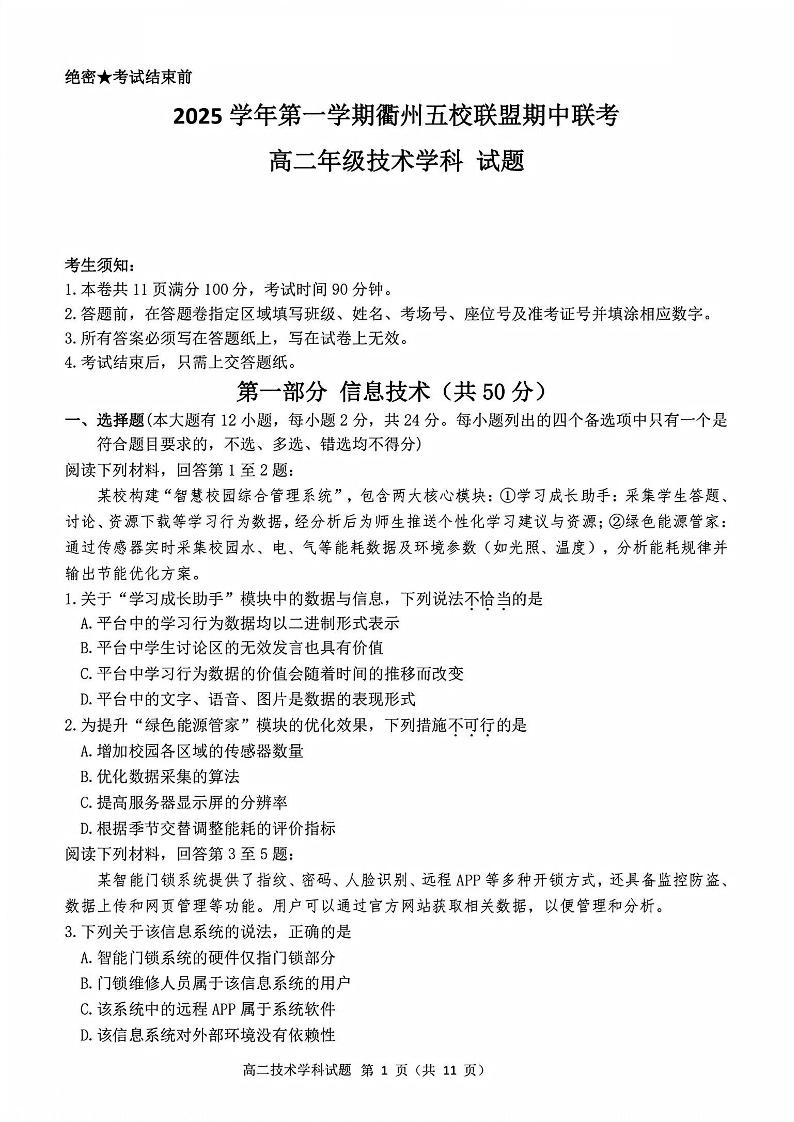 绝密★考试结束前

2025 学年第一学期衢州五校联盟期中联考

高二年级技术学科 试题

考生须知:
1.本卷共 11 页满分 100 分，考试时间 90 分钟。
2.答题前，在答题卷指定区域填写班级、姓名、考场号、座位号及准考证号并填涂相应数字。
3.所有答案必须写在答题纸上，写在试卷上无效。
4.考试结束后，只需上交答题纸。

第一部分 信息技术（共 50 分）

一、选择题(本大题有 12 小题，每小题 2 分，共 24 分。每小题列出的四个备选项中只有一个是符合题目要求的，不选、多选、错选均不得分)

阅读下列材料，回答第 1 至 2 题:

某校构建“智慧校园综合管理系统”，包含两大核心模块：①学习成长助手：采集学生答题、讨论、资源下载等学习行为数据，经分析后为师生推送个性化学习建议与资源；②绿色能源管家：通过传感器实时采集校园水、电、气等能耗数据及环境参数（如光照、温度），分析能耗规律并输出节能优化方案。

1.关于“学习成长助手”模块中的数据与信息，下列说法不恰当的是
A.平台中的学习行为数据均以二进制形式表示
B.平台中学生讨论区的无效发言也具有价值
C.平台中学习行为数据的价值会随着时间的推移而改变
D.平台中的文字、语音、图片是数据的表现形式

2.为提升“绿色能源管家”模块的优化效果，下列措施不可行的是
A.增加校园各区域的传感器数量
B.优化数据采集的算法
C.提高服务器显示屏的分辨率
D.根据季节交替调整能耗的评价指标

阅读下列材料，回答第 3 至 5 题:

某智能门锁系统提供了指纹、密码、人脸识别、远程 APP 等多种开锁方式，还具备监控防盗、数据上传和网页管理等功能。用户可以通过官方网站获取相关数据，以便管理和分析。

3.下列关于该信息系统的说法，正确的是
A.智能门锁系统的硬件仅指门锁部分
B.门锁维修人员属于该信息系统的用户
C.该系统中的远程 APP 属于系统软件
D.该信息系统对外部环境没有依赖性

高二技术学科试题 第 1 页（共 11 页）